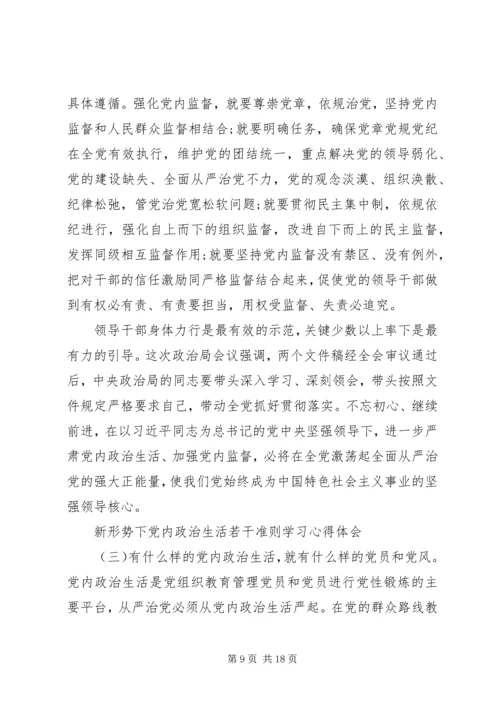 具体遵循。强化党内监督，就要尊崇党章，依规治党，坚持党内监督和人民群众监督相结合;就要明确任务，确保党章党规党纪在全党有效执行，维护党的团结统一，重点解决党的领导弱化、党的建设缺失、全面从严治党不力，党的观念淡漠、组织涣散、纪律松弛，管党治党宽松软问题;就要贯彻民主集中制，依规依纪进行，强化自上而下的组织监督，改进自下而上的民主监督，发挥同级相互监督作用;就要坚持党内监督没有禁区、没有例外，把对干部的信任激励同严格监督结合起来，促使党的领导干部做到有权必有责、有责要担当，用权受监督、失责必追究。

领导干部身体力行是最有效的示范，关键少数以上率下是最有力的引导。这次政治局会议强调，两个文件稿经全会审议通过后，中央政治局的同志要带头深入学习、深刻领会，带头按照文件规定严格要求自己，带动全党抓好贯彻落实。不忘初心、继续前进，在以习近平同志为总书记的党中央坚强领导下，进一步严肃党内政治生活、加强党内监督，必将在全党激荡起全面从严治党的强大正能量，使我们党始终成为中国特色社会主义事业的坚强领导核心。

新形势下党内政治生活若干准则学习心得体会

（三）有什么样的党内政治生活，就有什么样的党员和党风。党内政治生活是党组织教育管理党员和党员进行党性锻炼的主要平台，从严治党必须从党内政治生活严起。在党的群众路线教

第 9 页 共 18 页